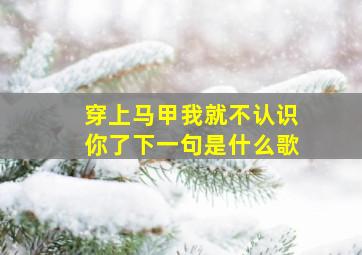 穿上马甲我就不认识你了下一句是什么歌